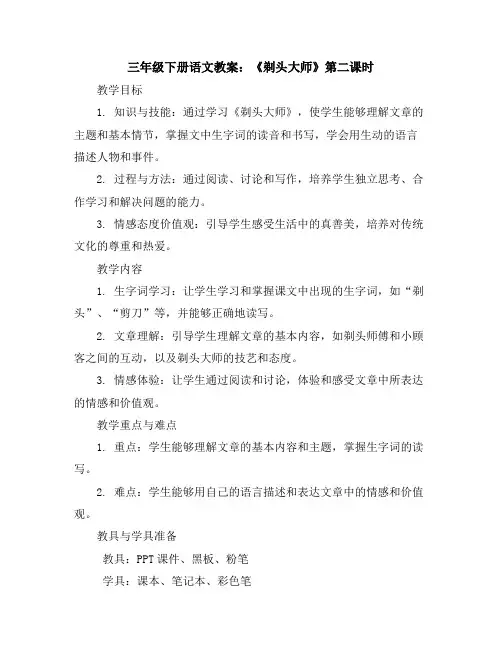 三年级下册语文教案：《剃头大师》第二课时

教学目标

1. 知识与技能：通过学习《剃头大师》，使学生能够理解文章的主题和基本情节，掌握文中生字词的读音和书写，学会用生动的语言描述人物和事件。

2. 过程与方法：通过阅读、讨论和写作，培养学生独立思考、合作学习和解决问题的能力。

3. 情感态度价值观：引导学生感受生活中的真善美，培养对传统文化的尊重和热爱。

教学内容

1. 生字词学习：让学生学习和掌握课文中出现的生字词，如“剃头”、“剪刀”等，并能够正确地读写。

2. 文章理解：引导学生理解文章的基本内容，如剃头师傅和小顾客之间的互动，以及剃头大师的技艺和态度。

3. 情感体验：让学生通过阅读和讨论，体验和感受文章中所表达的情感和价值观。

教学重点与难点

1. 重点：学生能够理解文章的基本内容和主题，掌握生字词的读写。

2. 难点：学生能够用自己的语言描述和表达文章中的情感和价值观。

教具与学具准备

教具：PPT 课件、黑板、粉笔

学具：课本、笔记本、彩色笔